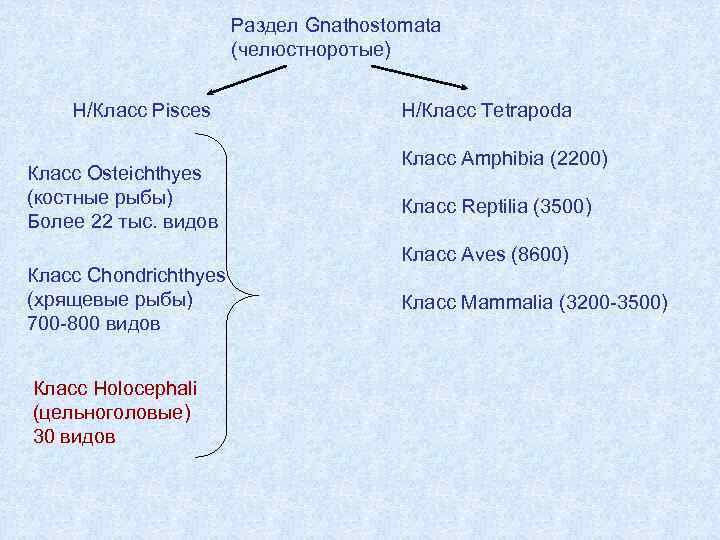 Раздел Gnathostomata
(челюстноротые)

Н/Класс Pisces

Класс Osteichthyes
(костные рыбы)
Более 22 тыс. видов

Класс Chondrichthyes
(хрящевые рыбы)
700-800 видов

Класс Holocephali
(цельноголовые)
30 видов

Н/Класс Tetrapoda

Класс Amphibia (2200)

Класс Reptilia (3500)

Класс Aves (8600)

Класс Mammalia (3200-3500)